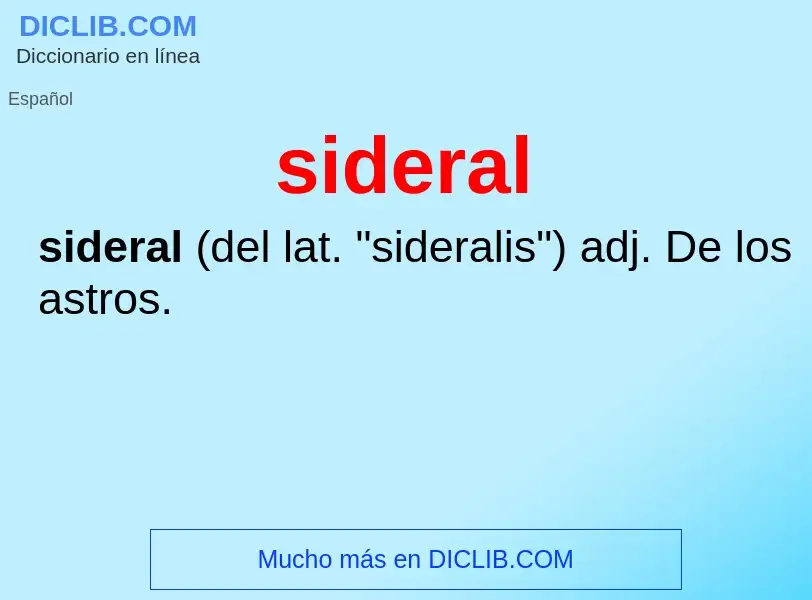 DICLIB.COM
Diccionario en línea

Español

sideral

sideral (del lat. "sideralis") adj. De los astros.

Mucho más en DICLIB.COM